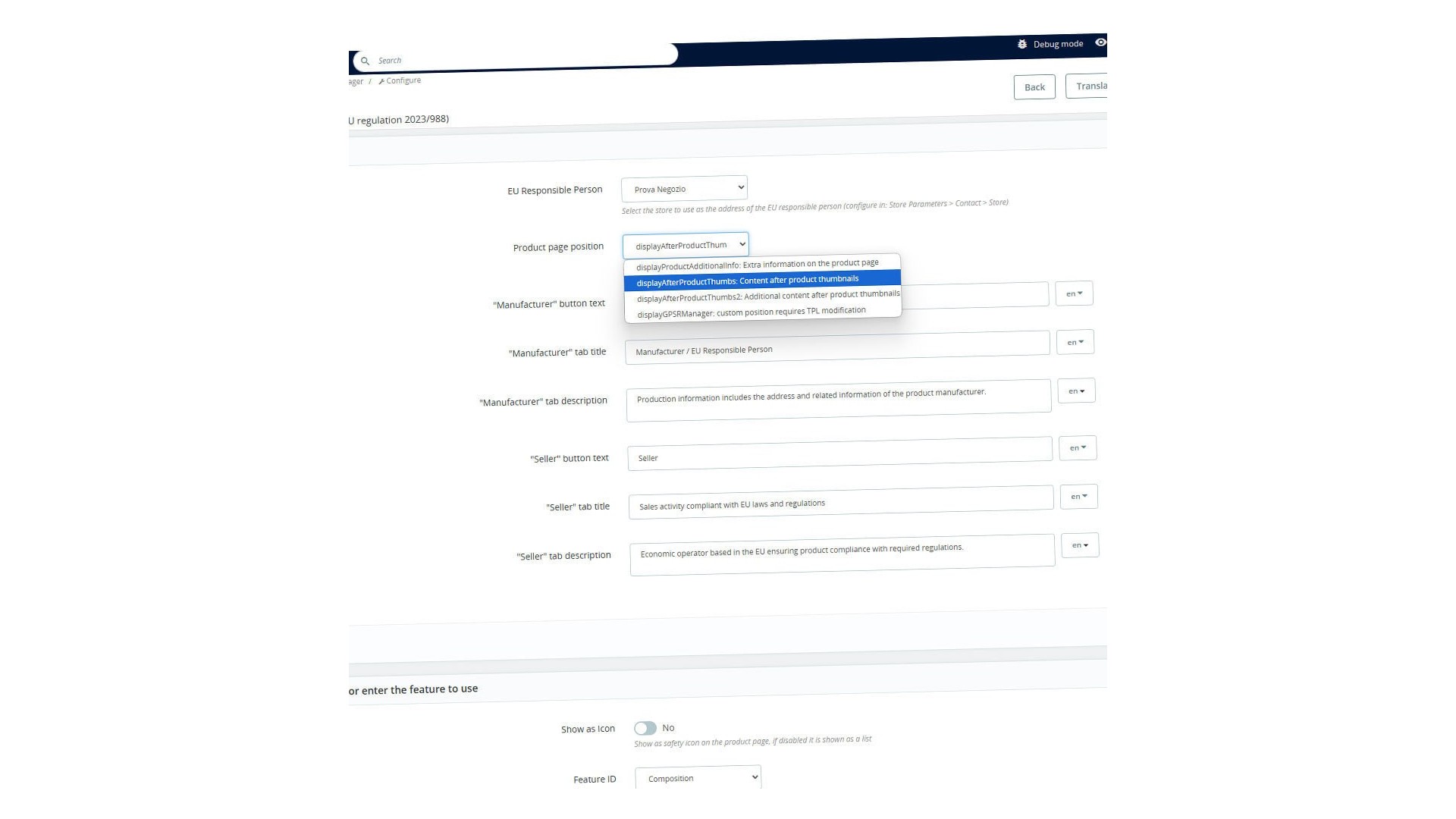 Search

Debug mode

ager / Configure

Back

Transla

U regulation 2023/988)

EU Responsible Person

Prova Negozio

Select the store to use as the address of the EU responsible person (configure in: Store Parameters > Contact > Store)

Product page position

displayAfterProductThum

displayProductAdditionalInfo: Extra information on the product page

displayAfterProductThumbs: Content after product thumbnails

displayAfterProductThumbs2: Additional content after product thumbnails

displayGPSRManager: custom position requires TPL modification

"Manufacturer" button text

en

"Manufacturer" tab title

Manufacturer / EU Responsible Person

en

"Manufacturer" tab description

Production information includes the address and related information of the product manufacturer.

en

"Seller" button text

Seller

en

"Seller" tab title

Sales activity compliant with EU laws and regulations

en

"Seller" tab description

Economic operator based in the EU ensuring product compliance with required regulations.

en

or enter the feature to use

Show as Icon

No

Show as safety icon on the product page, if disabled it is shown as a list

Feature ID

Composition